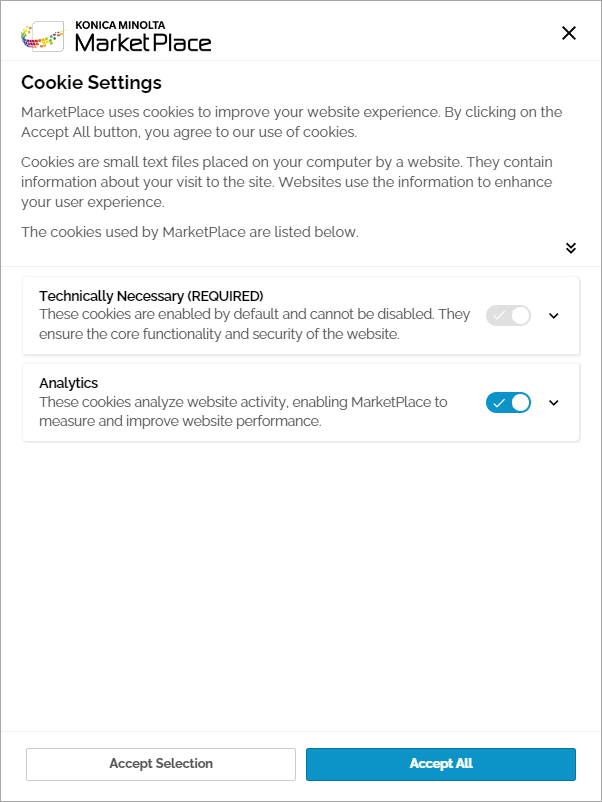 KONICA MINOLTA
MarketPlace

Cookie Settings

MarketPlace uses cookies to improve your website experience. By clicking on the Accept All button, you agree to our use of cookies.

Cookies are small text files placed on your computer by a website. They contain information about your visit to the site. Websites use the information to enhance your user experience.

The cookies used by MarketPlace are listed below.

Technically Necessary (REQUIRED)
These cookies are enabled by default and cannot be disabled. They ensure the core functionality and security of the website.

Analytics
These cookies analyze website activity, enabling MarketPlace to measure and improve website performance.

Accept Selection

Accept All